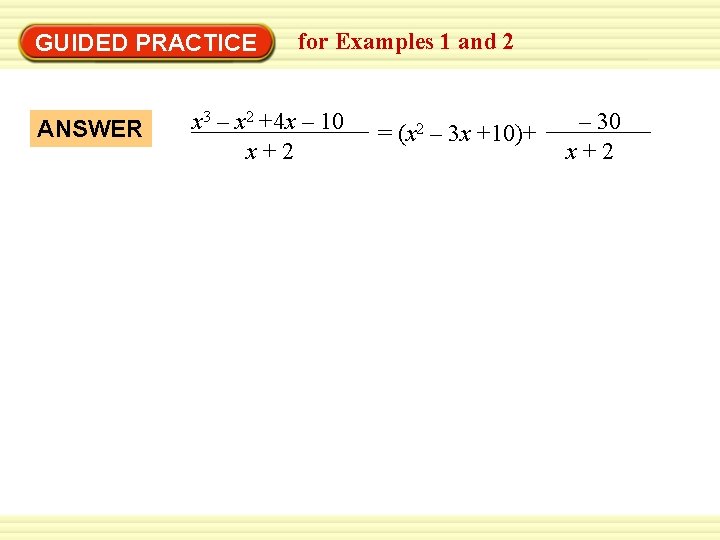 GUIDED PRACTICE for Examples 1 and 2

ANSWER

$\frac{x^3 - x^2 + 4x - 10}{x + 2} = (x^2 - 3x + 10) + \frac{-30}{x + 2}$